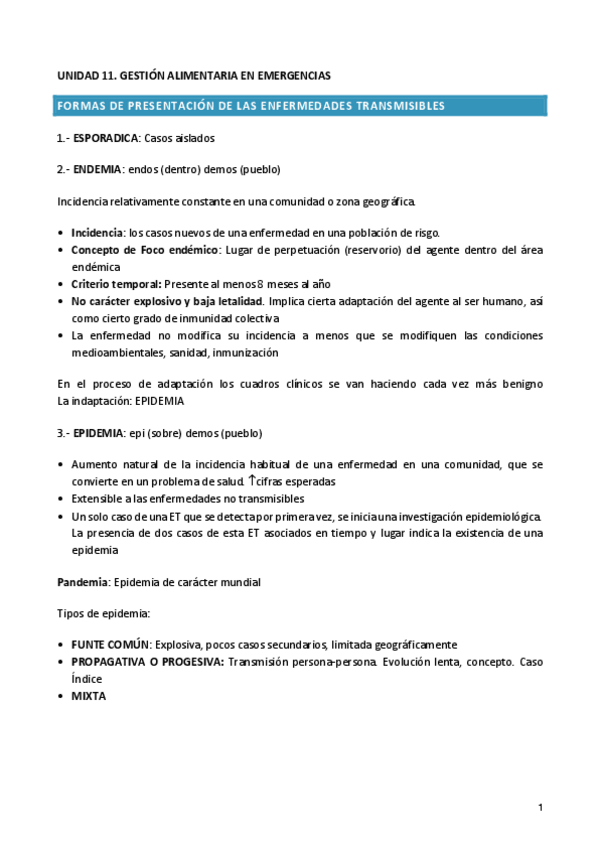 UNIDAD 11. GESTIÓN ALIMENTARIA EN EMERGENCIAS

FORMAS DE PRESENTACIÓN DE LAS ENFERMEDADES TRANSMISIBLES

1.- ESPORADICA: Casos aislados

2.- ENDEMIA: endos (dentro) demos (pueblo)

Incidencia relativamente constante en una comunidad o zona geográfica.

• Incidencia: los casos nuevos de una enfermedad en una población de risgo.
• Concepto de Foco endémico: Lugar de perpetuación (reservorio) del agente dentro del área endémica
• Criterio temporal: Presente al menos 8 meses al año
• No carácter explosivo y baja letalidad. Implica cierta adaptación del agente al ser humano, así como cierto grado de inmunidad colectiva
• La enfermedad no modifica su incidencia a menos que se modifiquen las condiciones medioambientales, sanidad, inmunización

En el proceso de adaptación los cuadros clínicos se van haciendo cada vez más benigno La indaptación: EPIDEMIA

3.- EPIDEMIA: epi (sobre) demos (pueblo)

• Aumento natural de la incidencia habitual de una enfermedad en una comunidad, que se convierte en un problema de salud. ↑cifras esperadas
• Extensible a las enfermedades no transmisibles
• Un solo caso de una ET que se detecta por primera vez, se inicia una investigación epidemiológica. La presencia de dos casos de esta ET asociados en tiempo y lugar indica la existencia de una epidemia

Pandemia: Epidemia de carácter mundial

Tipos de epidemia:

• FUNTE COMÚN: Explosiva, pocos casos secundarios, limitada geográficamente
• PROPAGATIVA O PROGESIVA: Transmisión persona-persona. Evolución lenta, concepto. Caso Índice
• MIXTA

1